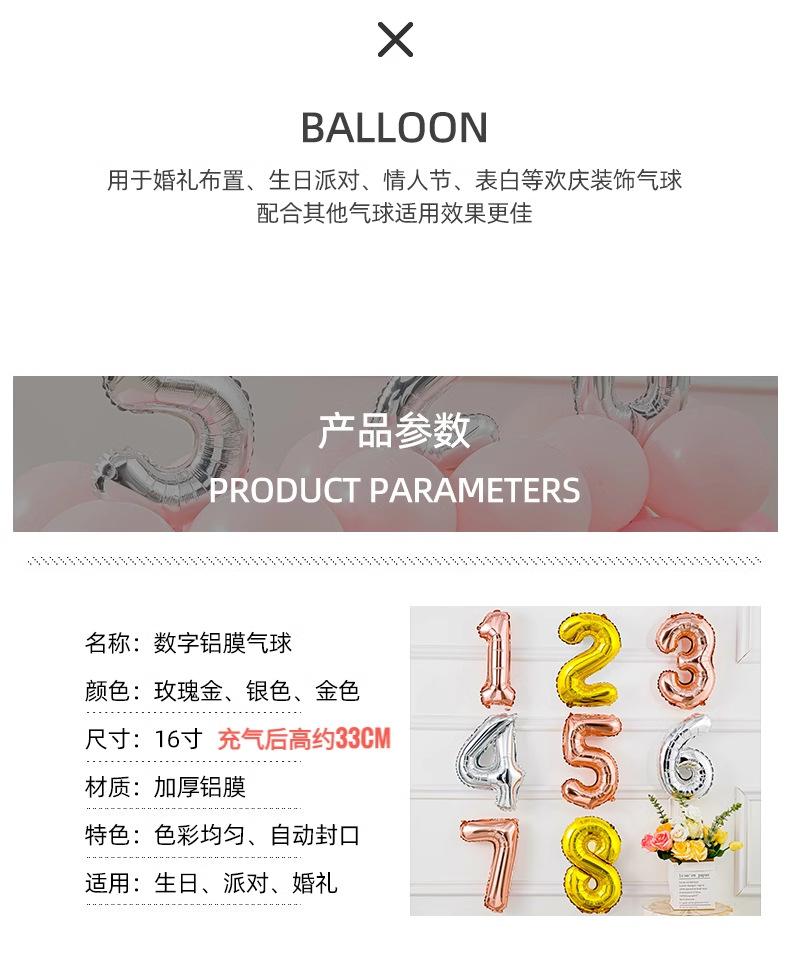 BALLOON

用于婚礼布置、生日派对、情人节、表白等欢庆装饰气球
配合其他气球适用效果更佳

产品参数
PRODUCT PARAMETERS

名称：数字铝膜气球
颜色：玫瑰金、银色、金色
尺寸：16寸 充气后高约33CM
材质：加厚铝膜
特色：色彩均匀、自动封口
适用：生日、派对、婚礼